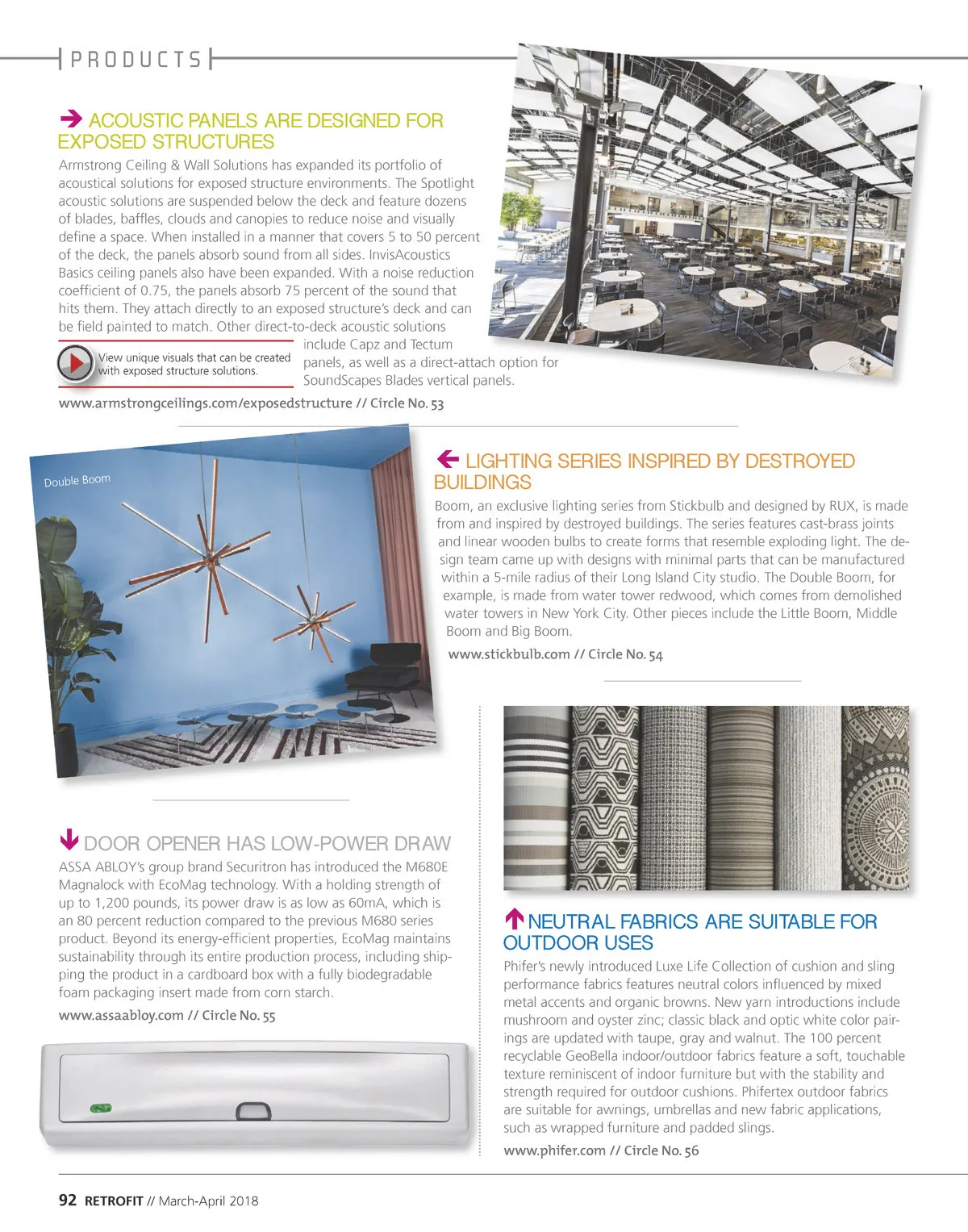 PRODUCTS

ACOUSTIC PANELS ARE DESIGNED FOR EXPOSED STRUCTURES

Armstrong Ceiling & Wall Solutions has expanded its portfolio of acoustical solutions for exposed structure environments. The Spotlight acoustic solutions are suspended below the deck and feature dozens of blades, baffles, clouds and canopies to reduce noise and visually define a space. When installed in a manner that covers 5 to 50 percent of the deck, the panels absorb sound from all sides. InvisAcoustics Basics ceiling panels also have been expanded. With a noise reduction coefficient of 0.75, the panels absorb 75 percent of the sound that hits them. They attach directly to an exposed structure's deck and can be field painted to match. Other direct-to-deck acoustic solutions include Capz and Tectum panels, as well as a direct-attach option for SoundScapes Blades vertical panels.

View unique visuals that can be created with exposed structure solutions.

www.armstrongceilings.com/exposedstructure // Circle No. 53

Double Boom

LIGHTING SERIES INSPIRED BY DESTROYED BUILDINGS

Boom, an exclusive lighting series from Stickbulb and designed by RUX, is made from and inspired by destroyed buildings. The series features cast-brass joints and linear wooden bulbs to create forms that resemble exploding light. The design team came up with designs with minimal parts that can be manufactured within a 5-mile radius of their Long Island City studio. The Double Boom, for example, is made from water tower redwood, which comes from demolished water towers in New York City. Other pieces include the Little Boom, Middle Boom and Big Boom.

www.stickbulb.com // Circle No. 54

DOOR OPENER HAS LOW-POWER DRAW

ASSA ABLOY's group brand Securitron has introduced the M680E Magnalock with EcoMag technology. With a holding strength of up to 1,200 pounds, its power draw is as low as 60mA, which is an 80 percent reduction compared to the previous M680 series product. Beyond its energy-efficient properties, EcoMag maintains sustainability through its entire production process, including shipping the product in a cardboard box with a fully biodegradable foam packaging insert made from corn starch.

www.assaabloy.com // Circle No. 55

NEUTRAL FABRICS ARE SUITABLE FOR OUTDOOR USES

Phifer's newly introduced Luxe Life Collection of cushion and sling performance fabrics features neutral colors influenced by mixed metal accents and organic browns. New yarn introductions include mushroom and oyster zinc; classic black and optic white color pairings are updated with taupe, gray and walnut. The 100 percent recyclable GeoBella indoor/outdoor fabrics feature a soft, touchable texture reminiscent of indoor furniture but with the stability and strength required for outdoor cushions. Phifertex outdoor fabrics are suitable for awnings, umbrellas and new fabric applications, such as wrapped furniture and padded slings.

www.phifer.com // Circle No. 56

92 RETROFIT // March-April 2018